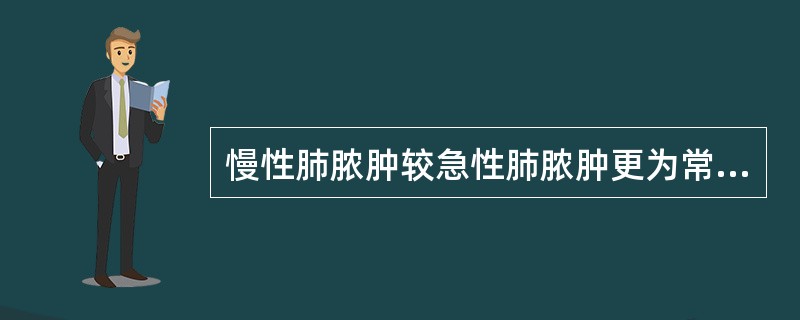 慢性肺脓肿较急性肺脓肿更为常...